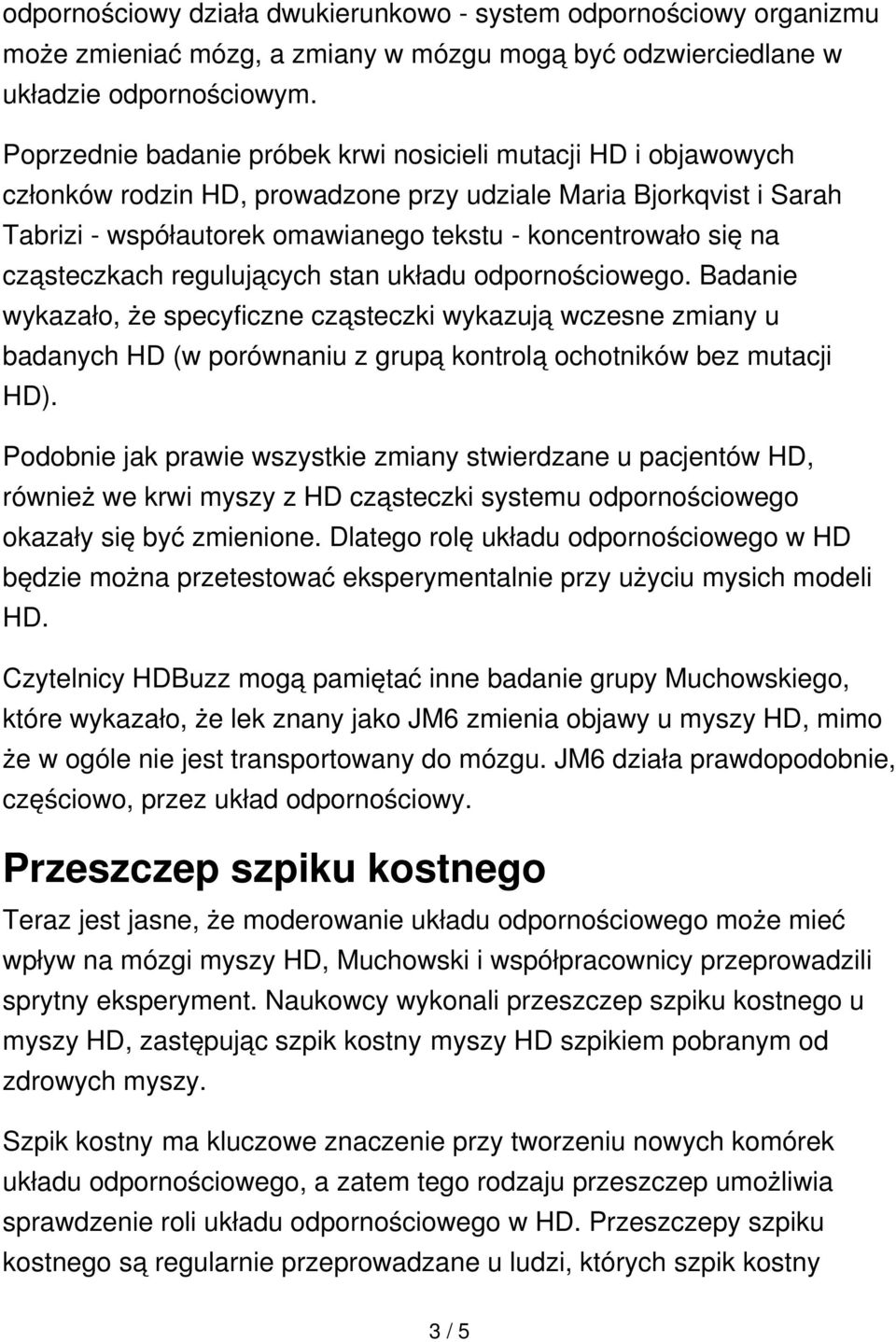 odpornościowy działa dwukierunkowo - system odpornościowy organizmu może zmieniać mózg, a zmiany w mózgu mogą być odzwierciedlane w układzie odpornościowym.

Poprzednie badanie próbek krwi nosicieli mutacji HD i objawowych członków rodzin HD, prowadzone przy udziale Maria Bjorkqvist i Sarah Tabrizi - współautorek omawianego tekstu - koncentrowało się na cząsteczkach regulujących stan układu odpornościowego. Badanie wykazało, że specyficzne cząsteczki wykazują wczesne zmiany u badanych HD (w porównaniu z grupą kontrolą ochotników bez mutacji HD).

Podobnie jak prawie wszystkie zmiany stwierdzane u pacjentów HD, również we krwi myszy z HD cząsteczki systemu odpornościowego okazały się być zmienione. Dlatego rolę układu odpornościowego w HD będzie można przetestować eksperymentalnie przy użyciu mysich modeli HD.

Czytelnicy HDBuzz mogą pamiętać inne badanie grupy Muchowskiego, które wykazało, że lek znany jako JM6 zmienia objawy u myszy HD, mimo że w ogóle nie jest transportowany do mózgu. JM6 działa prawdopodobnie, częściowo, przez układ odpornościowy.

Przeszczep szpiku kostnego

Teraz jest jasne, że moderowanie układu odpornościowego może mieć wpływ na mózgi myszy HD, Muchowski i współpracownicy przeprowadzili sprytny eksperyment. Naukowcy wykonali przeszczep szpiku kostnego u myszy HD, zastępując szpik kostny myszy HD szpikiem pobranym od zdrowych myszy.

Szpik kostny ma kluczowe znaczenie przy tworzeniu nowych komórek układu odpornościowego, a zatem tego rodzaju przeszczep umożliwia sprawdzenie roli układu odpornościowego w HD. Przeszczepy szpiku kostnego są regularnie przeprowadzane u ludzi, których szpik kostny

3 / 5